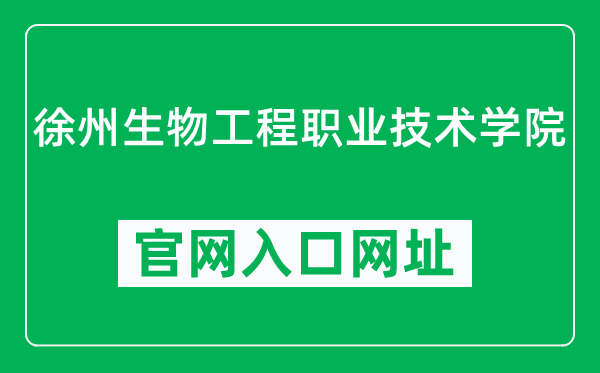 徐州生物工程职业技术学院

官网入口网址